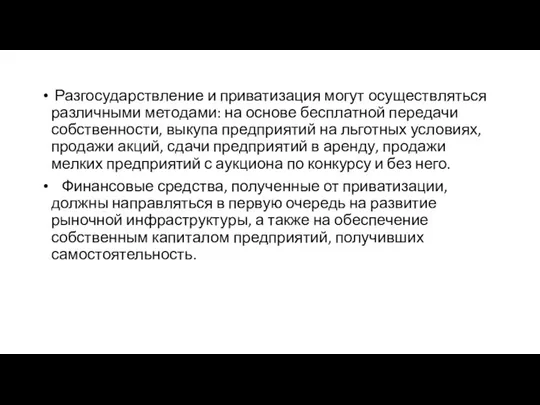 • Разгосударствление и приватизация могут осуществляться различными методами: на основе бесплатной передачи собственности, выкупа предприятий на льготных условиях, продажи акций, сдачи предприятий в аренду, продажи мелких предприятий с аукциона по конкурсу и без него.

• Финансовые средства, полученные от приватизации, должны направляться в первую очередь на развитие рыночной инфраструктуры, а также на обеспечение собственным капиталом предприятий, получивших самостоятельность.